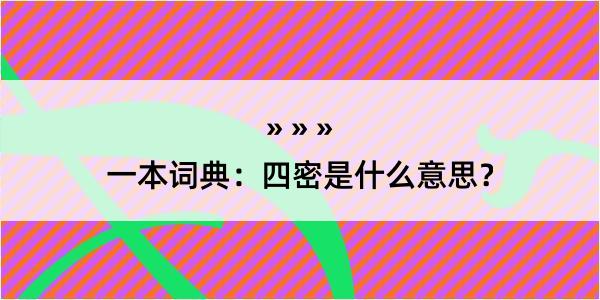 » » »

一本词典：四密是什么意思？